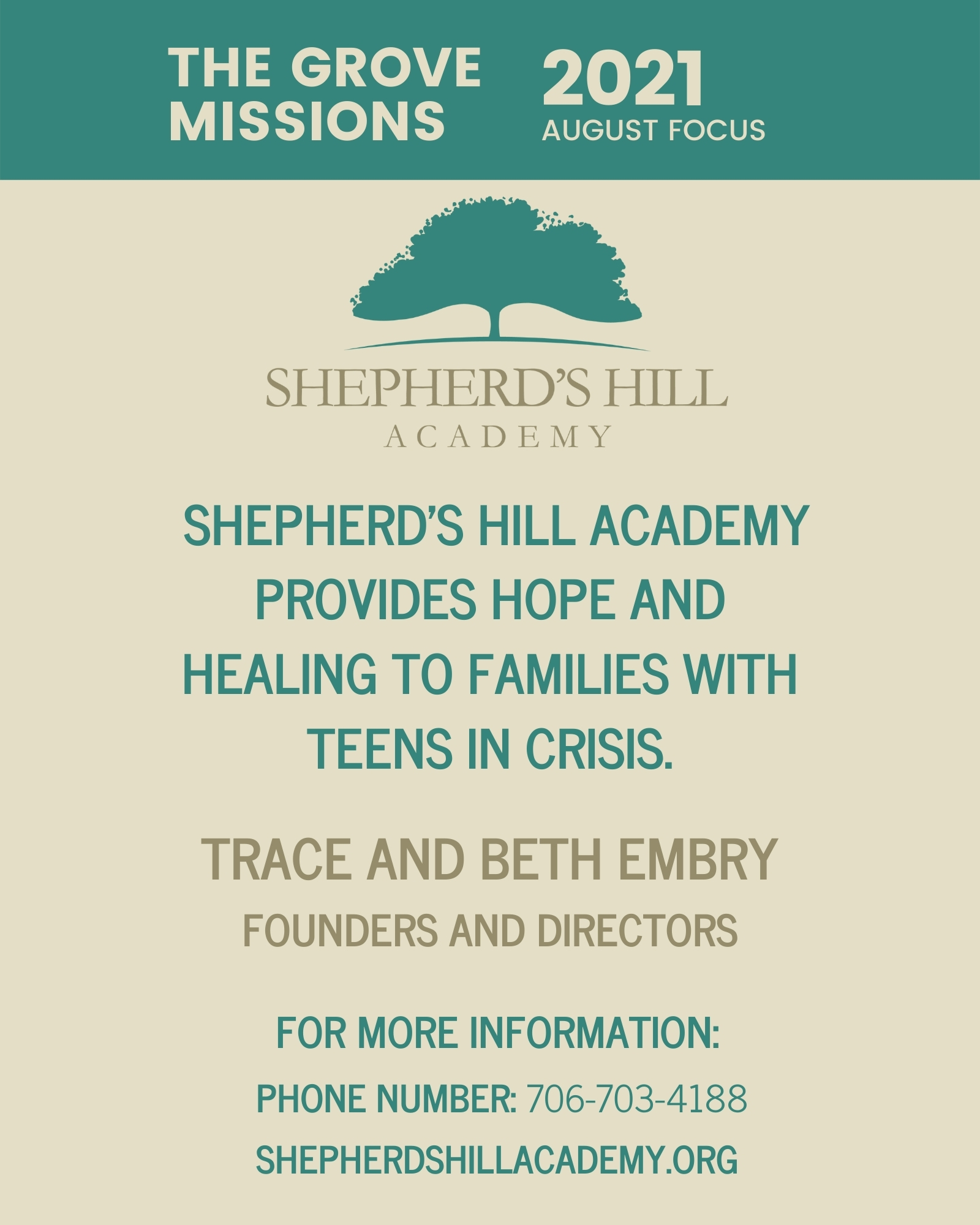 THE GROVE MISSIONS

2021
AUGUST FOCUS

SHEPHERD'S HILL
ACADEMY

SHEPHERD'S HILL ACADEMY PROVIDES HOPE AND HEALING TO FAMILIES WITH TEENS IN CRISIS.

TRACE AND BETH EMBRY
FOUNDERS AND DIRECTORS

FOR MORE INFORMATION:
PHONE NUMBER: 706-703-4188
SHEPHERDSHILLACADEMY.ORG